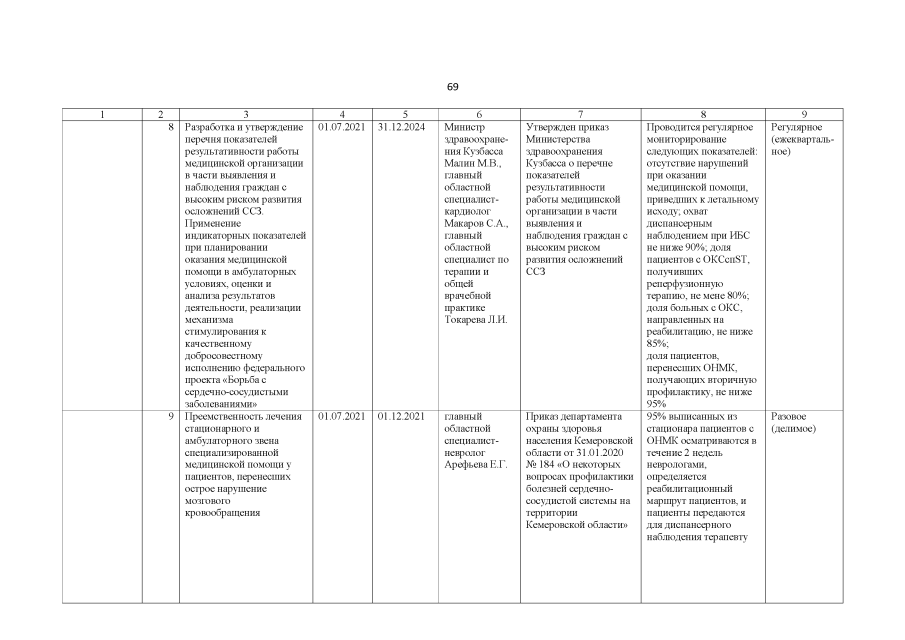 69

| 1 | 2 | 3 | 4 | 5 | 6 | 7 | 8 | 9 |
|---|---|---|---|---|---|---|---|---|
| | 8 | Разработка и утверждение перечня показателей результативности работы медицинской организации в части выявления и наблюдения граждан с высоким риском развития осложнений ССЗ. Применение индикаторных показателей при планировании оказания медицинской помощи в амбулаторных условиях, оценки и анализа результатов деятельности, реализации механизма стимулирования к качественному добросовестному исполнению федерального проекта «Борьба с сердечно-сосудистыми заболеваниями» | 01.07.2021 | 31.12.2024 | Министр здравоохранения Кузбасса Малин М.В., главный областной специалист-кардиолог Макаров С.А., главный областной специалист по терапии и общей врачебной практике Токарева Л.И. | Утвержден приказ Министерства здравоохранения Кузбасса о перечне показателей результативности работы медицинской организации в части выявления и наблюдения граждан с высоким риском развития осложнений ССЗ | Проводится регулярное мониторирование следующих показателей: отсутствие нарушений при оказании медицинской помощи, приведших к летальному исходу; охват диспансерным наблюдением при ИБС не ниже 90%; доля пациентов с ОКСспST, получивших реперфузионную терапию, не мене 80%; доля больных с ОКС, направленных на реабилитацию, не ниже 85%; доля пациентов, перенесших ОНМК, получающих вторичную профилактику, не ниже 95% | Регулярное (ежеквартальное) |
| | 9 | Преемственность лечения стационарного и амбулаторного звена специализированной медицинской помощи у пациентов, перенесших острое нарушение мозгового кровообращения | 01.07.2021 | 01.12.2021 | главный областной специалист-невролог Арефьева Е.Г. | Приказ департамента охраны здоровья населения Кемеровской области от 31.01.2020 № 184 «О некоторых вопросах профилактики болезней сердечно-сосудистой системы на территории Кемеровской области» | 95% выписанных из стационара пациентов с ОНМК осматриваются в течение 2 недель неврологами, определяется реабилитационный маршрут пациентов, и пациенты передаются для диспансерного наблюдения терапевту | Разовое (делимое) |